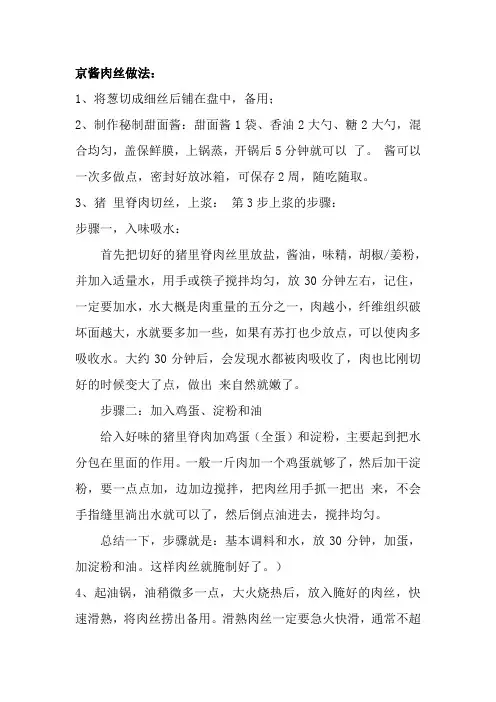 京酱肉丝做法：

1、将葱切成细丝后铺在盘中，备用；

2、制作秘制甜面酱：甜面酱 1 袋、香油 2 大勺、糖 2 大勺，混合均匀，盖保鲜膜，上锅蒸，开锅后 5 分钟就可以 了。 酱可以一次多做点，密封好放冰箱，可保存 2 周，随吃随取。

3、猪 里脊肉切丝，上浆： 第 3 步上浆的步骤：

步骤一，入味吸水：

首先把切好的猪里脊肉丝里放盐，酱油，味精，胡椒/姜粉，并加入适量水，用手或筷子搅拌均匀，放 30 分钟左右，记住，一定要加水，水大概是肉重量的五分之一，肉越小，纤维组织破坏面越大，水就要多加一些，如果有苏打也少放点，可以使肉多吸收水。大约 30 分钟后，会发现水都被肉吸收了，肉也比刚切好的时候变大了点，做出 来自然就嫩了。

步骤二：加入鸡蛋、淀粉和油

给入好味的猪里脊肉加鸡蛋（全蛋）和淀粉，主要起到把水分包在里面的作用。一般一斤肉加一个鸡蛋就够了，然后加干淀粉，要一点点加，边加边搅拌，把肉丝用手抓一把出 来，不会手指缝里淌出水就可以了，然后倒点油进去，搅拌均匀。

总结一下，步骤就是：基本调料和水，放 30 分钟，加蛋，加淀粉和油。这样肉丝就腌制好了。）

4、起油锅，油稍微多一点，大火烧热后，放入腌好的肉丝，快速滑熟，将肉丝捞出备用。滑熟肉丝一定要急火快滑，通常不超